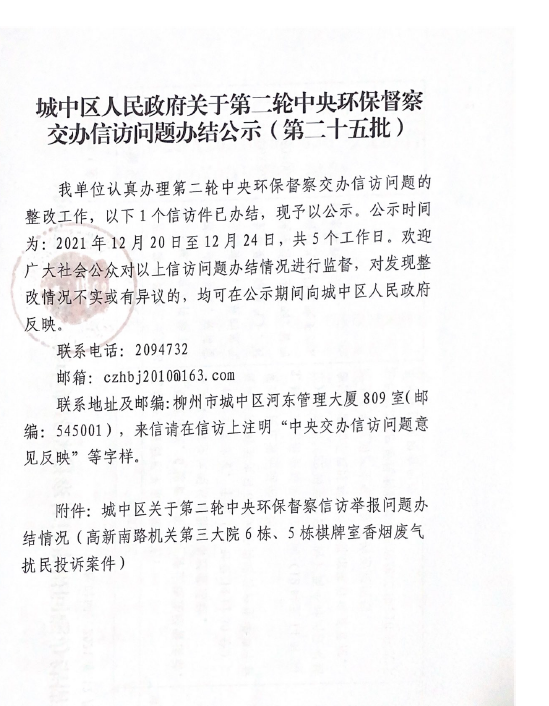 城中区人民政府关于第二轮中央环保督察交办信访问题办结公示（第二十五批）

我单位认真办理第二轮中央环保督察交办信访问题的整改工作，以下1个信访件已办结，现予以公示。公示时间为：2021年12月20日至12月24日，共5个工作日。欢迎广大社会公众对以上信访问题办结情况进行监督，对发现整改情况不实或有异议的，均可在公示期间向城中区人民政府反映。

联系电话：2094732

邮箱：czhbj2010@163.com

联系地址及邮编：柳州市城中区河东管理大厦809室（邮编：545001），来信请在信访上注明“中央交办信访问题意见反映”等字样。

附件：城中区关于第二轮中央环保督察信访举报问题办结情况（高新南路机关第三大院6栋、5栋棋牌室香烟废气扰民投诉案件）